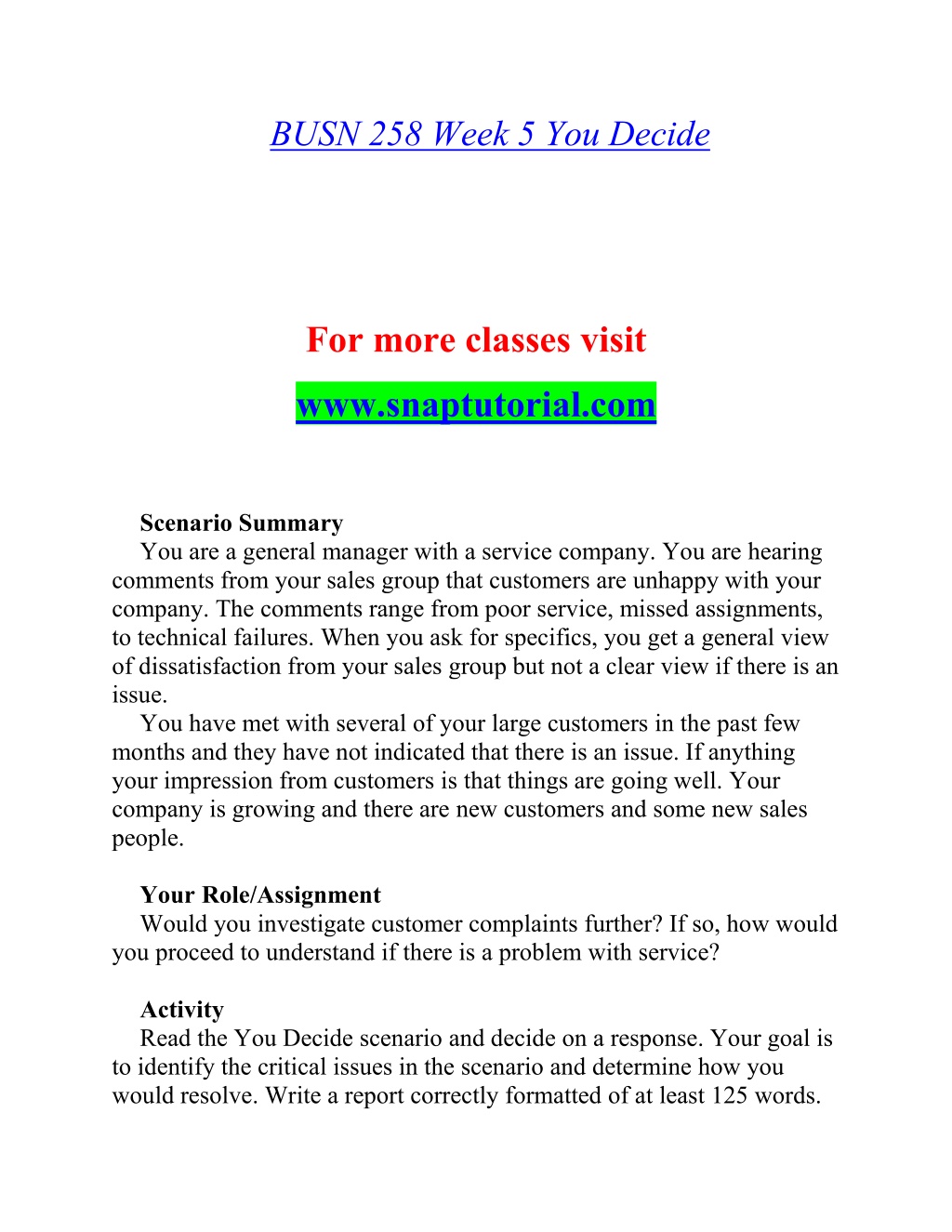 BUSN 258 Week 5 You Decide

For more classes visit

www.snaptutorial.com

Scenario Summary

You are a general manager with a service company. You are hearing comments from your sales group that customers are unhappy with your company. The comments range from poor service, missed assignments, to technical failures. When you ask for specifics, you get a general view of dissatisfaction from your sales group but not a clear view if there is an issue.

You have met with several of your large customers in the past few months and they have not indicated that there is an issue. If anything your impression from customers is that things are going well. Your company is growing and there are new customers and some new sales people.

Your Role/Assignment

Would you investigate customer complaints further? If so, how would you proceed to understand if there is a problem with service?

Activity

Read the You Decide scenario and decide on a response. Your goal is to identify the critical issues in the scenario and determine how you would resolve. Write a report correctly formatted of at least 125 words.